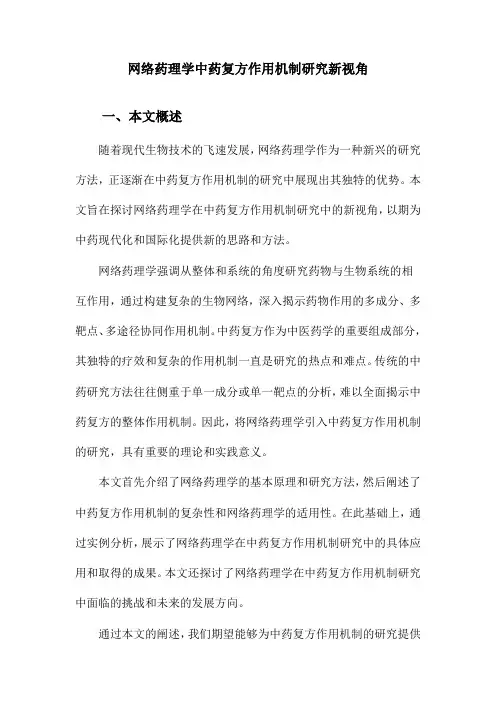 网络药理学中药复方作用机制研究新视角

一、本文概述

随着现代生物技术的飞速发展，网络药理学作为一种新兴的研究方法，正逐渐在中药复方作用机制的研究中展现出其独特的优势。本文旨在探讨网络药理学在中药复方作用机制研究中的新视角，以期为中药现代化和国际化提供新的思路和方法。

网络药理学强调从整体和系统的角度研究药物与生物系统的相互作用，通过构建复杂的生物网络，深入揭示药物作用的多成分、多靶点、多途径协同作用机制。中药复方作为中医药学的重要组成部分，其独特的疗效和复杂的作用机制一直是研究的热点和难点。传统的中药研究方法往往侧重于单一成分或单一靶点的分析，难以全面揭示中药复方的整体作用机制。因此，将网络药理学引入中药复方作用机制的研究，具有重要的理论和实践意义。

本文首先介绍了网络药理学的基本原理和研究方法，然后阐述了中药复方作用机制的复杂性和网络药理学的适用性。在此基础上，通过实例分析，展示了网络药理学在中药复方作用机制研究中的具体应用和取得的成果。本文还探讨了网络药理学在中药复方作用机制研究中面临的挑战和未来的发展方向。

通过本文的阐述，我们期望能够为中药复方作用机制的研究提供